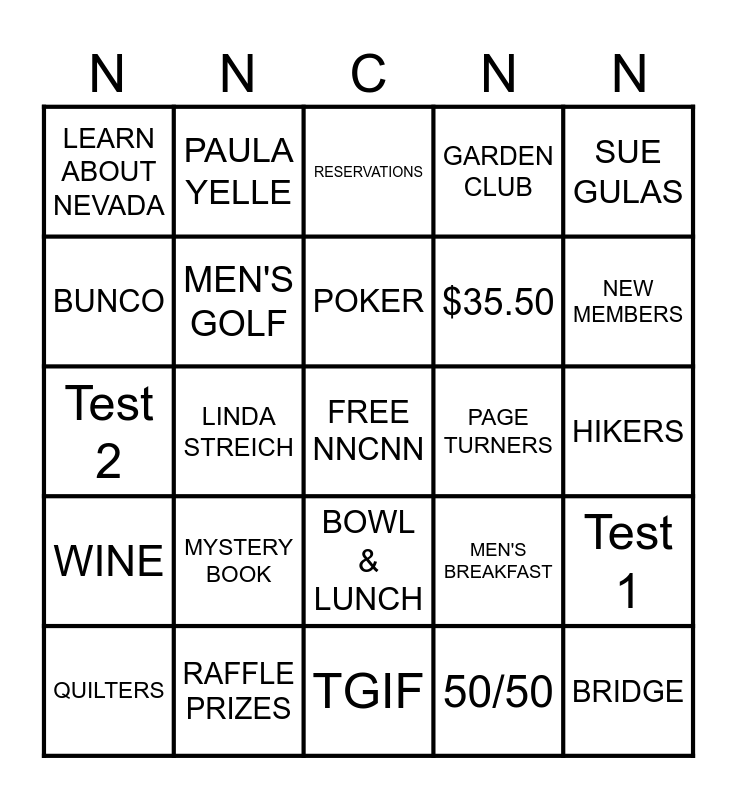 | N | N | C | N | N |
|---|---|---|---|---|
| LEARN ABOUT NEVADA | PAULA YELLE | RESERVATIONS | GARDEN CLUB | SUE GULAS |
| BUNCO | MEN'S GOLF | POKER | $35.50 | NEW MEMBERS |
| Test 2 | LINDA STREICH | FREE NNCNN | PAGE TURNERS | HIKERS |
| WINE | MYSTERY BOOK | BOWL & LUNCH | MEN'S BREAKFAST | Test 1 |
| QUILTERS | RAFFLE PRIZES | TGIF | 50/50 | BRIDGE |